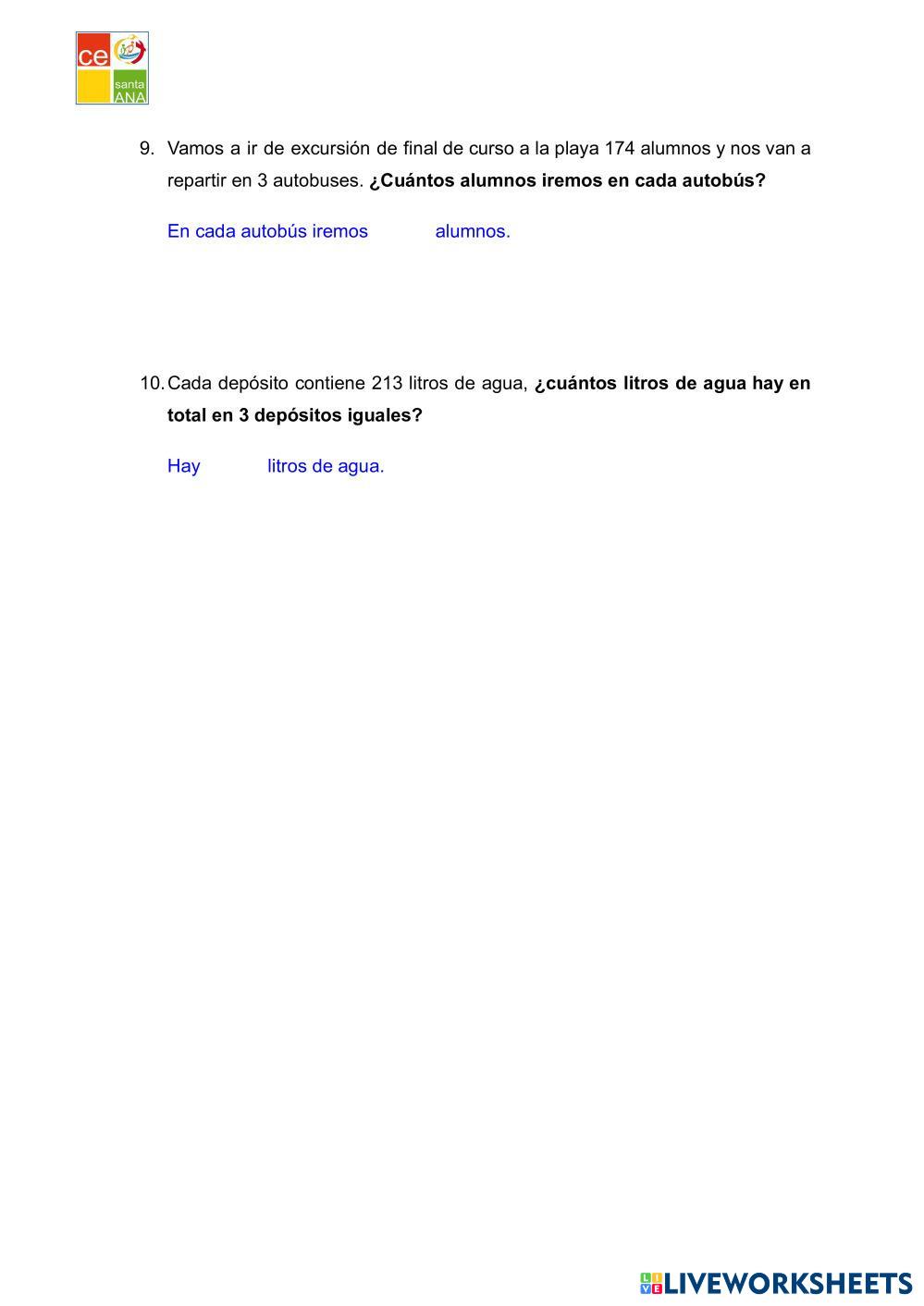 ce
santa
ANA

9. Vamos a ir de excursión de final de curso a la playa 174 alumnos y nos van a repartir en 3 autobuses. ¿Cuántos alumnos iremos en cada autobús?

En cada autobús iremos ____ alumnos.

10. Cada depósito contiene 213 litros de agua, ¿cuántos litros de agua hay en total en 3 depósitos iguales?

Hay ____ litros de agua.

LIVEWORKSHEETS